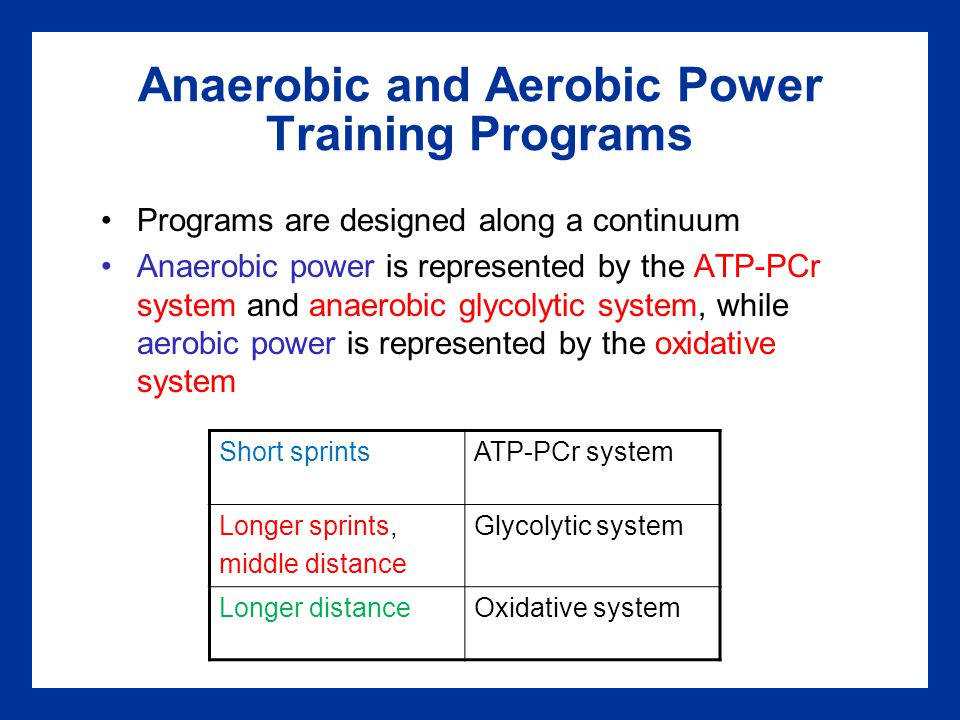 Anaerobic and Aerobic Power Training Programs

• Programs are designed along a continuum
• Anaerobic power is represented by the ATP-PCr system and anaerobic glycolytic system, while aerobic power is represented by the oxidative system

| Short sprints | ATP-PCr system |
|---|---|
| Longer sprints, middle distance | Glycolytic system |
| Longer distance | Oxidative system |